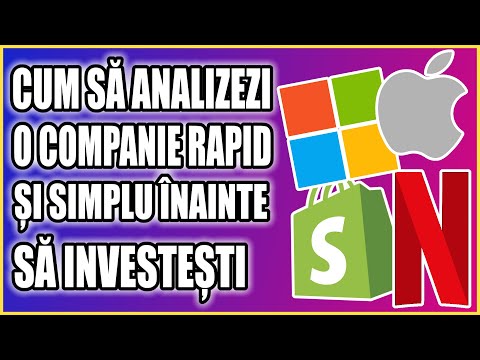 CUM SĂ ANALIZEZI O COMPANIE RAPID ȘI SIMPLU ÎNAINTE SĂ INVESTEȘTI

S

N